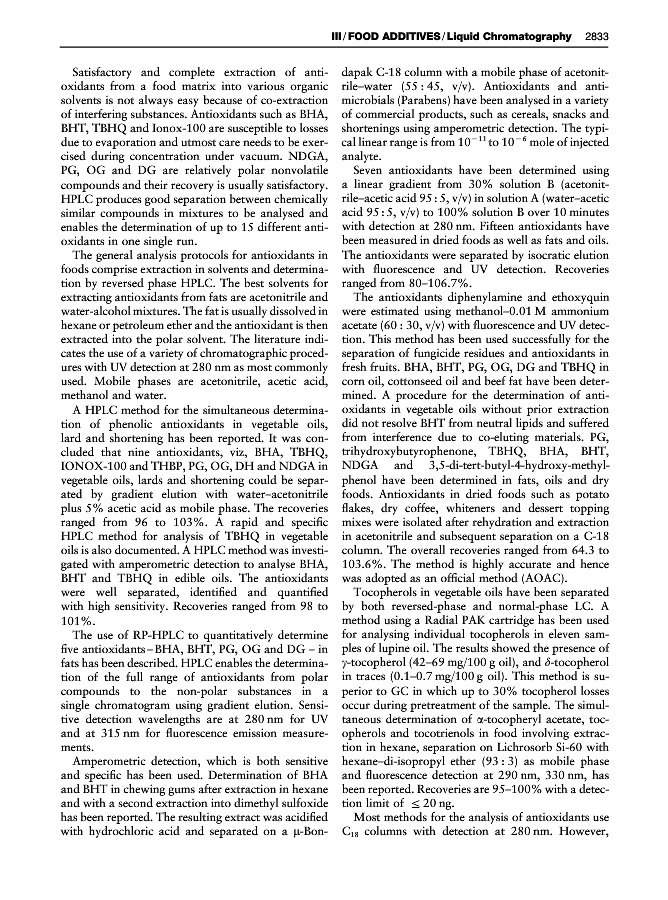 III / FOOD ADDITIVES / Liquid Chromatography 2833

Satisfactory and complete extraction of antioxidants from a food matrix into various organic solvents is not always easy because of co-extraction of interfering substances. Antioxidants such as BHA, BHT, TBHQ and Ionox-100 are susceptible to losses due to evaporation and utmost care needs to be exercised during concentration under vacuum. NDGA, PG, OG and DG are relatively polar nonvolatile compounds and their recovery is usually satisfactory. HPLC produces good separation between chemically similar compounds in mixtures to be analysed and enables the determination of up to 15 different antioxidants in one single run.

The general analysis protocols for antioxidants in foods comprise extraction in solvents and determination by reversed phase HPLC. The best solvents for extracting antioxidants from fats are acetonitrile and water-alcohol mixtures. The fat is usually dissolved in hexane or petroleum ether and the antioxidant is then extracted into the polar solvent. The literature indicates the use of a variety of chromatographic procedures with UV detection at 280 nm as most commonly used. Mobile phases are acetonitrile, acetic acid, methanol and water.

A HPLC method for the simultaneous determination of phenolic antioxidants in vegetable oils, lard and shortening has been reported. It was concluded that nine antioxidants, viz, BHA, TBHQ, IONOX-100 and THBP, PG, OG, DH and NDGA in vegetable oils, lards and shortening could be separated by gradient elution with water–acetonitrile plus 5% acetic acid as mobile phase. The recoveries ranged from 96 to 103%. A rapid and specific HPLC method for analysis of TBHQ in vegetable oils is also documented. A HPLC method was investigated with amperometric detection to analyse BHA, BHT and TBHQ in edible oils. The antioxidants were well separated, identified and quantified with high sensitivity. Recoveries ranged from 98 to 101%.

The use of RP-HPLC to quantitatively determine five antioxidants – BHA, BHT, PG, OG and DG – in fats has been described. HPLC enables the determination of the full range of antioxidants from polar compounds to the non-polar substances in a single chromatogram using gradient elution. Sensitive detection wavelengths are at 280 nm for UV and at 315 nm for fluorescence emission measurements.

Amperometric detection, which is both sensitive and specific has been used. Determination of BHA and BHT in chewing gums after extraction in hexane and with a second extraction into dimethyl sulfoxide has been reported. The resulting extract was acidified with hydrochloric acid and separated on a μ-Bondapak C-18 column with a mobile phase of acetonitrile–water (55 : 45, v/v). Antioxidants and antimicrobials (Parabens) have been analysed in a variety of commercial products, such as cereals, snacks and shortenings using amperometric detection. The typical linear range is from $10^{-11}$ to $10^{-6}$ mole of injected analyte.

Seven antioxidants have been determined using a linear gradient from 30% solution B (acetonitrile–acetic acid 95 : 5, v/v) in solution A (water–acetic acid 95 : 5, v/v) to 100% solution B over 10 minutes with detection at 280 nm. Fifteen antioxidants have been measured in dried foods as well as fats and oils. The antioxidants were separated by isocratic elution with fluorescence and UV detection. Recoveries ranged from 80–106.7%.

The antioxidants diphenylamine and ethoxyquin were estimated using methanol–0.01 M ammonium acetate (60 : 30, v/v) with fluorescence and UV detection. This method has been used successfully for the separation of fungicide residues and antioxidants in fresh fruits. BHA, BHT, PG, OG, DG and TBHQ in corn oil, cottonseed oil and beef fat have been determined. A procedure for the determination of antioxidants in vegetable oils without prior extraction did not resolve BHT from neutral lipids and suffered from interference due to co-eluting materials. PG, trihydroxybutyrophenone, TBHQ, BHA, BHT, NDGA and 3,5-di-tert-butyl-4-hydroxy-methylphenol have been determined in fats, oils and dry foods. Antioxidants in dried foods such as potato flakes, dry coffee, whiteners and dessert topping mixes were isolated after rehydration and extraction in acetonitrile and subsequent separation on a C-18 column. The overall recoveries ranged from 64.3 to 103.6%. The method is highly accurate and hence was adopted as an official method (AOAC).

Tocopherols in vegetable oils have been separated by both reversed-phase and normal-phase LC. A method using a Radial PAK cartridge has been used for analysing individual tocopherols in eleven samples of lupine oil. The results showed the presence of γ-tocopherol (42–69 mg/100 g oil), and δ-tocopherol in traces (0.1–0.7 mg/100 g oil). This method is superior to GC in which up to 30% tocopherol losses occur during pretreatment of the sample. The simultaneous determination of α-tocopheryl acetate, tocopherols and tocotrienols in food involving extraction in hexane, separation on Lichrosorb Si-60 with hexane–di-isopropyl ether (93 : 3) as mobile phase and fluorescence detection at 290 nm, 330 nm, has been reported. Recoveries are 95–100% with a detection limit of $\leq$ 20 ng.

Most methods for the analysis of antioxidants use $C_{18}$ columns with detection at 280 nm. However,